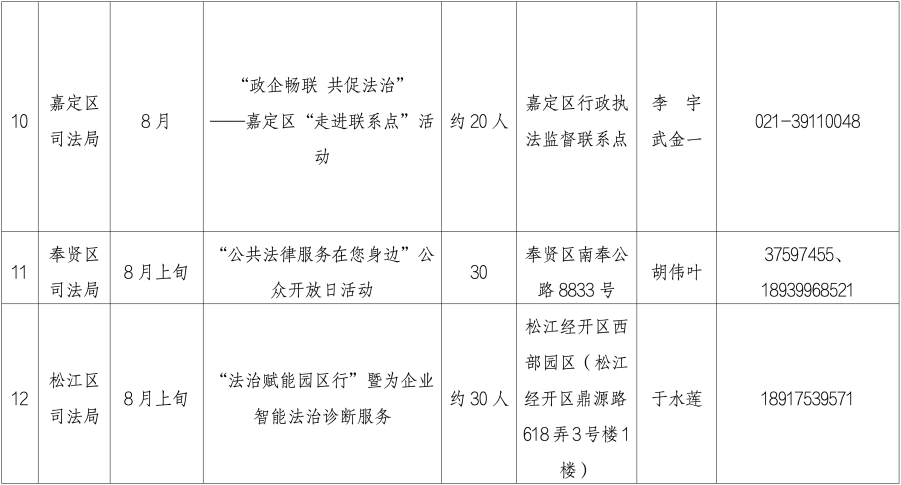 | 10 | 嘉定区司法局 | 8月 | “政企畅联 共促法治”——嘉定区“走进联系点”活动 | 约20人 | 嘉定区行政执法监督联系点 | 李 宇 武金一 | 021-39110048 |
|---|---|---|---|---|---|---|---|
| 11 | 奉贤区司法局 | 8月上旬 | “公共法律服务在您身边”公众开放日活动 | 30 | 奉贤区南奉公路8833号 | 胡伟叶 | 37597455、18939968521 |
| 12 | 松江区司法局 | 8月上旬 | “法治赋能园区行”暨为企业智能法治诊断服务 | 约30人 | 松江经开区西部园区（松江经开区鼎源路618弄3号楼1楼） | 于水莲 | 18917539571 |